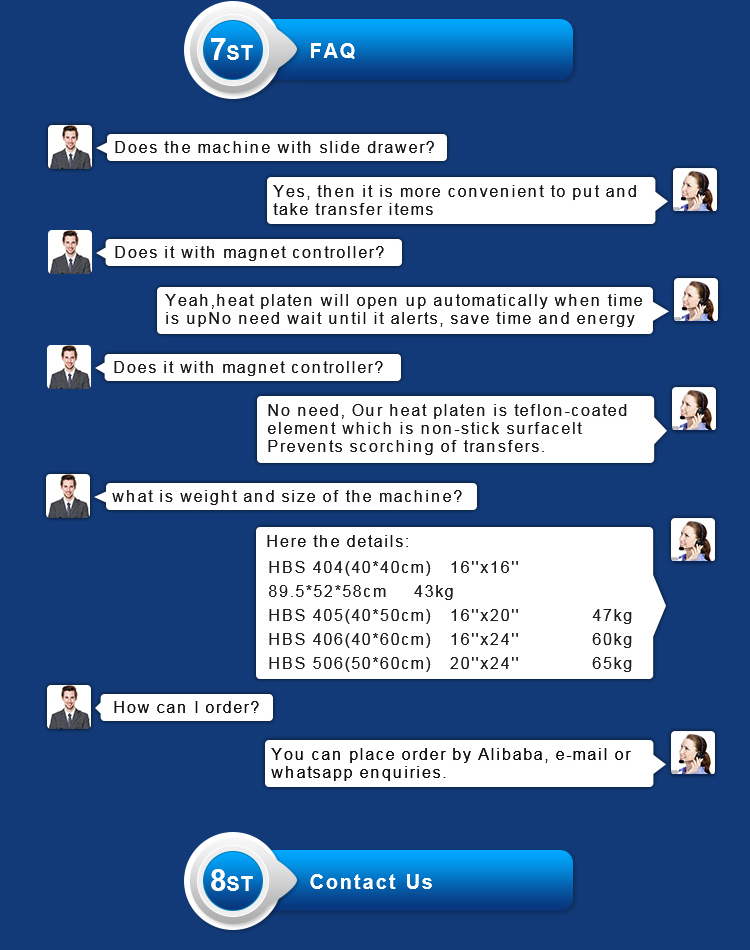 7ST FAQ

Does the machine with slide drawer?

Yes, then it is more convenient to put and take transfer items

Does it with magnet controller?

Yeah,heat platen will open up automatically when time is upNo need wait until it alerts, save time and energy

Does it with magnet controller?

No need, Our heat platen is teflon-coated element which is non-stick surfaceIt Prevents scorching of transfers.

what is weight and size of the machine?

Here the details:
HBS 404(40*40cm) 16''x16''
89.5*52*58cm 43kg
HBS 405(40*50cm) 16''x20'' 47kg
HBS 406(40*60cm) 16''x24'' 60kg
HBS 506(50*60cm) 20''x24'' 65kg

How can I order?

You can place order by Alibaba, e-mail or whatsapp enquiries.

8ST Contact Us